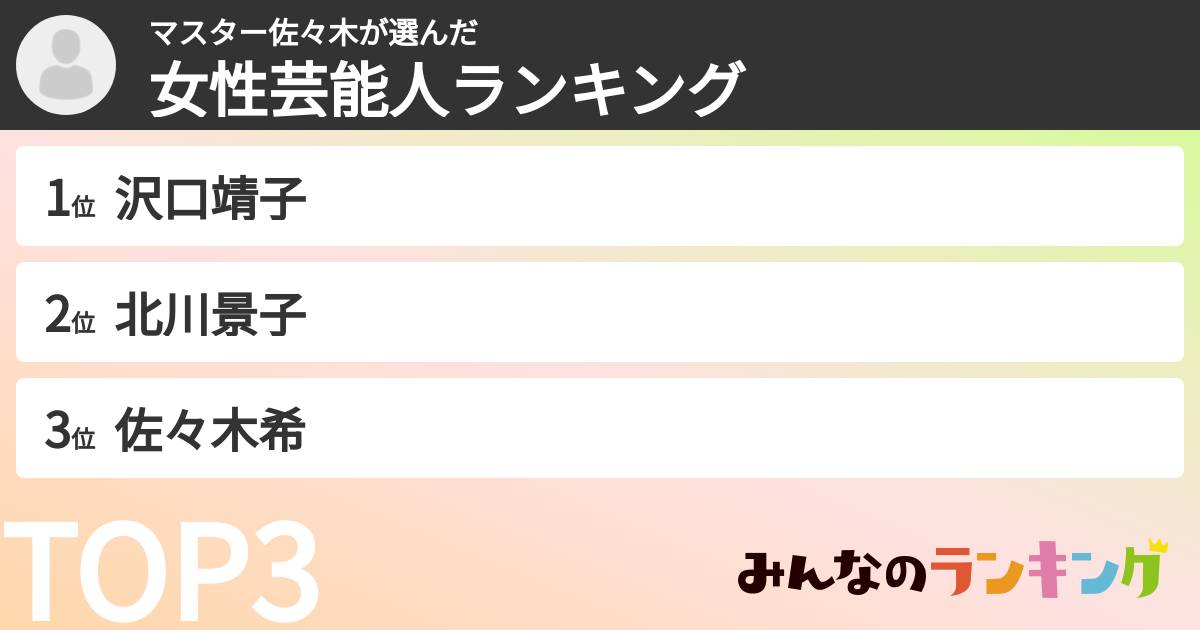 マスター佐々木が選んだ
女性芸能人ランキング

1位 沢口靖子

2位 北川景子

3位 佐々木希

TOP3

みんなのランキング